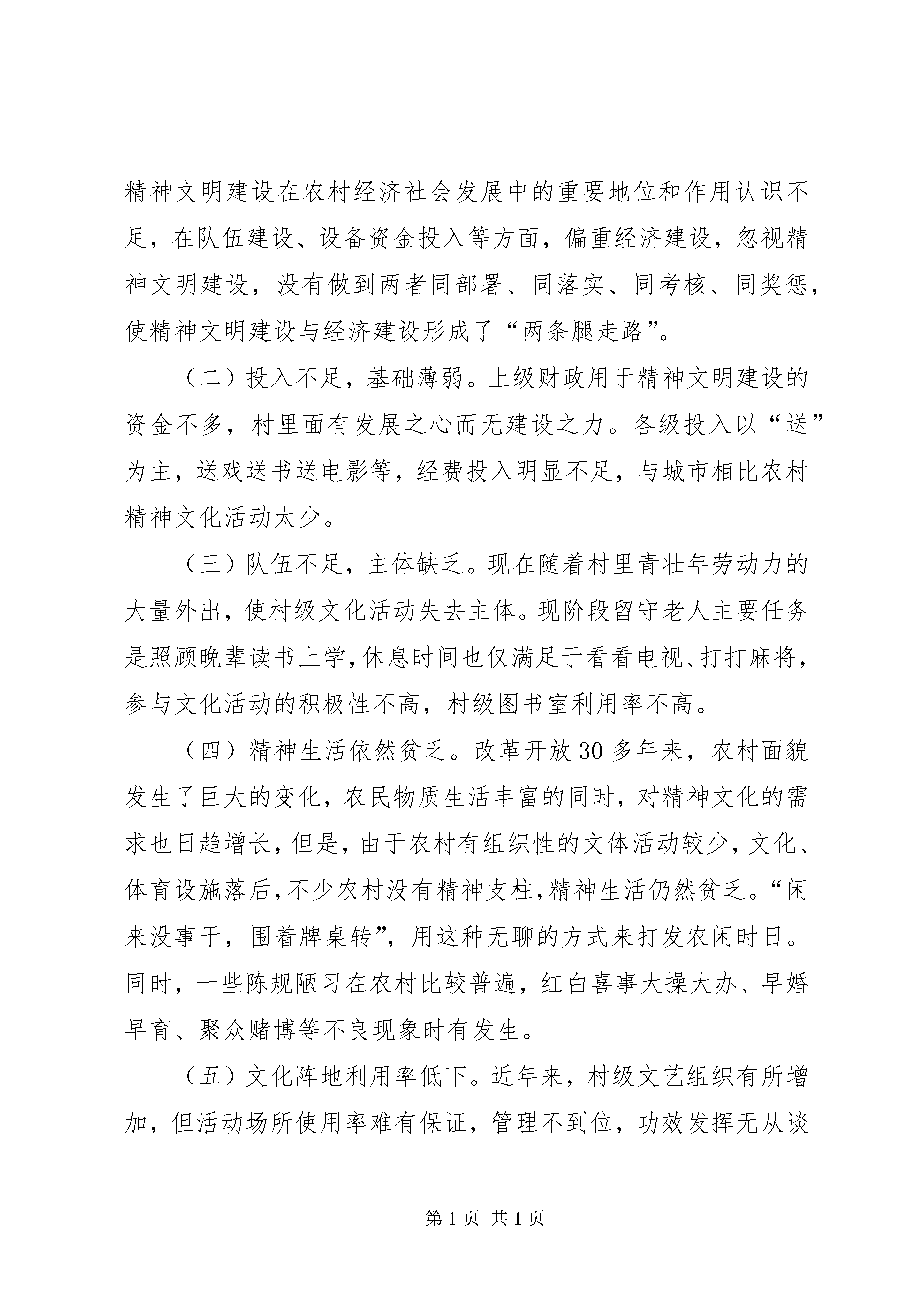 精神文明建设在农村经济社会发展中的重要地位和作用认识不足，在队伍建设、设备资金投入等方面，偏重经济建设，忽视精神文明建设，没有做到两者同部署、同落实、同考核、同奖惩，使精神文明建设与经济建设形成了“两条腿走路”。

（二）投入不足，基础薄弱。上级财政用于精神文明建设的资金不多，村里面有发展之心而无建设之力。各级投入以“送”为主，送戏送书送电影等，经费投入明显不足，与城市相比农村精神文化活动太少。

（三）队伍不足，主体缺乏。现在随着村里青壮年劳动力的大量外出，使村级文化活动失去主体。现阶段留守老人主要任务是照顾晚辈读书上学，休息时间也仅满足于看看电视、打打麻将，参与文化活动的积极性不高，村级图书室利用率不高。

（四）精神生活依然贫乏。改革开放30多年来，农村面貌发生了巨大的变化，农民物质生活丰富的同时，对精神文化的需求也日趋增长，但是，由于农村有组织性的文体活动较少，文化、体育设施落后，不少农村没有精神支柱，精神生活仍然贫乏。“闲来没事干，围着牌桌转”，用这种无聊的方式来打发农闲时日。同时，一些陈规陋习在农村比较普遍，红白喜事大操大办、早婚早育、聚众赌博等不良现象时有发生。

（五）文化阵地利用率低下。近年来，村级文艺组织有所增加，但活动场所使用率难有保证，管理不到位，功效发挥无从谈

第1页 共1页